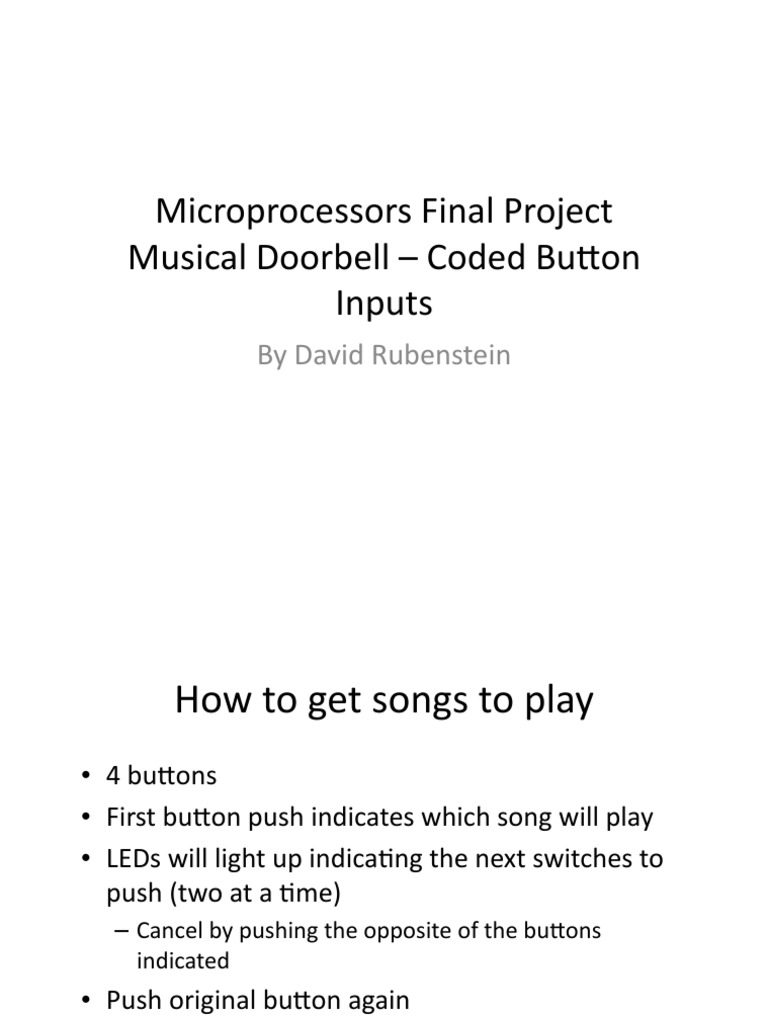 Microprocessors Final Project
Musical Doorbell – Coded Button Inputs

By David Rubenstein

How to get songs to play

• 4 buttons
• First button push indicates which song will play
• LEDs will light up indicating the next switches to push (two at a time)
– Cancel by pushing the opposite of the buttons indicated
• Push original button again